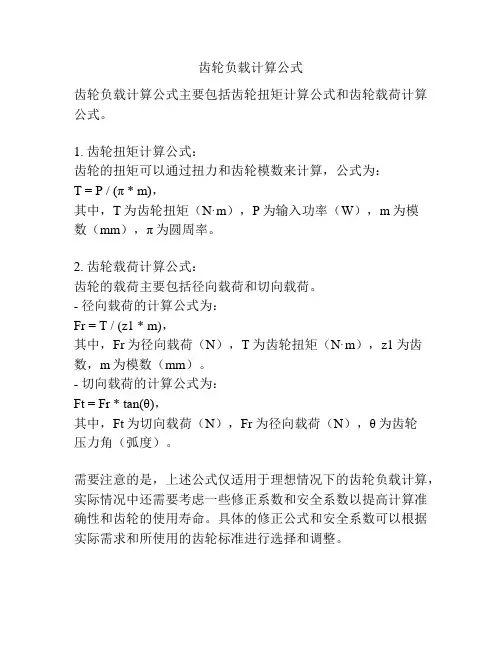 齿轮负载计算公式

齿轮负载计算公式主要包括齿轮扭矩计算公式和齿轮载荷计算公式。

1. 齿轮扭矩计算公式：
齿轮的扭矩可以通过扭力和齿轮模数来计算，公式为：
$T = P / (\pi * m)$，
其中，T 为齿轮扭矩（N·m），P 为输入功率（W），m 为模数（mm），π 为圆周率。

2. 齿轮载荷计算公式：
齿轮的载荷主要包括径向载荷和切向载荷。
- 径向载荷的计算公式为：
$Fr = T / (z1 * m)$，
其中，Fr 为径向载荷（N），T 为齿轮扭矩（N·m），z1 为齿数，m 为模数（mm）。
- 切向载荷的计算公式为：
$Ft = Fr * \tan(\theta)$，
其中，Ft 为切向载荷（N），Fr 为径向载荷（N），θ 为齿轮压力角（弧度）。

需要注意的是，上述公式仅适用于理想情况下的齿轮负载计算，实际情况中还需要考虑一些修正系数和安全系数以提高计算准确性和齿轮的使用寿命。具体的修正公式和安全系数可以根据实际需求和所使用的齿轮标准进行选择和调整。